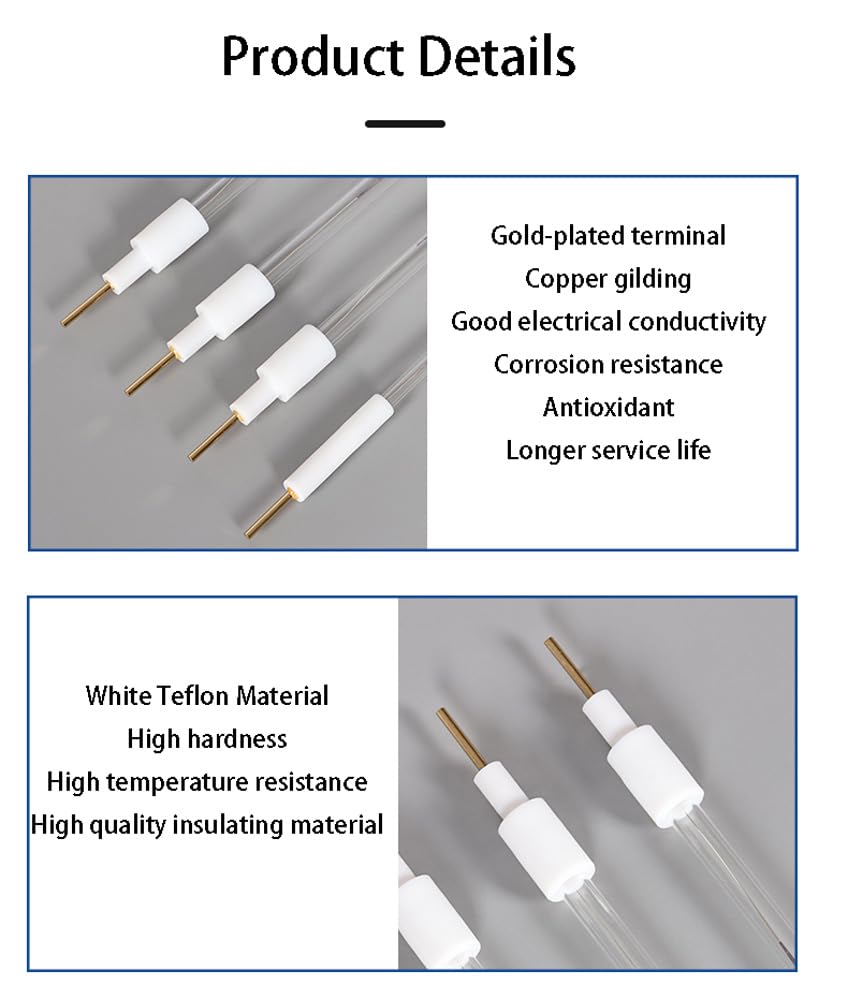 Product Details

Gold-plated terminal
Copper gilding
Good electrical conductivity
Corrosion resistance
Antioxidant
Longer service life

White Teflon Material
High hardness
High temperature resistance
High quality insulating material